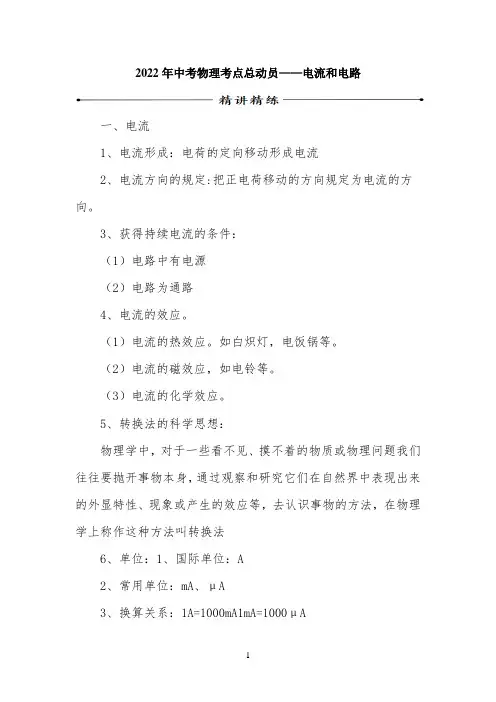 2022年中考物理考点总动员——电流和电路

精讲精练

一、电流

1、电流形成：电荷的定向移动形成电流

2、电流方向的规定：把正电荷移动的方向规定为电流的方向。

3、获得持续电流的条件：

（1）电路中有电源

（2）电路为通路

4、电流的效应。

（1）电流的热效应。如白炽灯，电饭锅等。

（2）电流的磁效应，如电铃等。

（3）电流的化学效应。

5、转换法的科学思想：

物理学中，对于一些看不见、摸不着的物质或物理问题我们往往要抛开事物本身，通过观察和研究它们在自然界中表现出来的外显特性、现象或产生的效应等，去认识事物的方法，在物理学上称作这种方法叫转换法

6、单位：1、国际单位：A

2、常用单位：mA、μA

3、换算关系：1A=1000mA1mA=1000μA

1